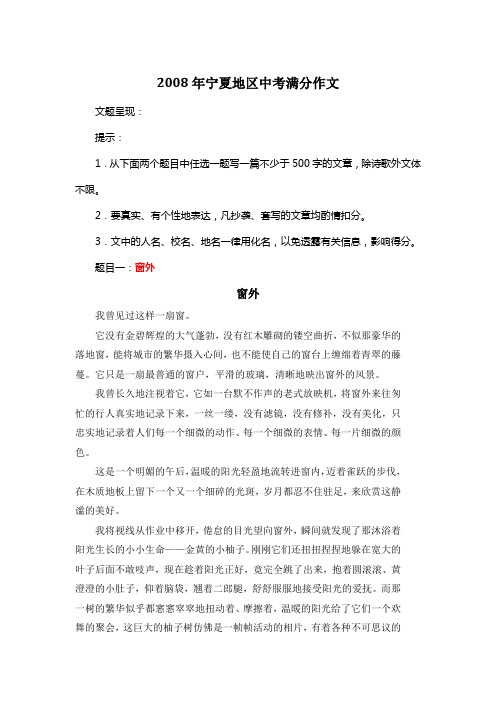 2008 年宁夏地区中考满分作文

文题呈现：

提示：

1．从下面两个题目中任选一题写一篇不少于 500 字的文章，除诗歌外文体不限。

2．要真实、有个性地表达，凡抄袭、套写的文章均酌情扣分。

3．文中的人名、校名、地名一律用化名，以免透露有关信息，影响得分。

题目一：窗外

窗外

我曾见过这样一扇窗。

它没有金碧辉煌的大气蓬勃，没有红木雕砌的镂空曲折，不似那豪华的落地窗，能将城市的繁华摄入心间，也不能使自己的窗台上缠绵着青翠的藤蔓。它只是一扇最普通的窗户，平滑的玻璃，清晰地映出窗外的风景。

我曾长久地注视着它，它如一台默不作声的老式放映机，将窗外来往匆忙的行人真实地记录下来，一丝一缕，没有滤镜，没有修补，没有美化，只忠实地记录着人们每一个细微的动作、每一个细微的表情、每一片细微的颜色。

这是一个明媚的午后，温暖的阳光轻盈地流转进窗内，迈着雀跃的步伐，在木质地板上留下一个又一个细碎的光斑，岁月都忍不住驻足，来欣赏这静谧的美好。

我将视线从作业中移开，倦怠的目光望向窗外，瞬间就发现了那沐浴着阳光生长的小小生命——金黄的小柚子。刚刚它们还扭扭捏捏地躲在宽大的叶子后面不敢吱声，现在趁着阳光正好，竟完全跳了出来，抱着圆滚滚、黄澄澄的小肚子，仰着脑袋，翘着二郎腿，舒舒服服地接受阳光的爱抚。而那一树的繁华似乎都窸窸窣窣地扭动着、摩擦着，温暖的阳光给了它们一个欢舞的聚会，这巨大的柚子树仿佛是一帧帧活动的相片，有着各种不可思议的